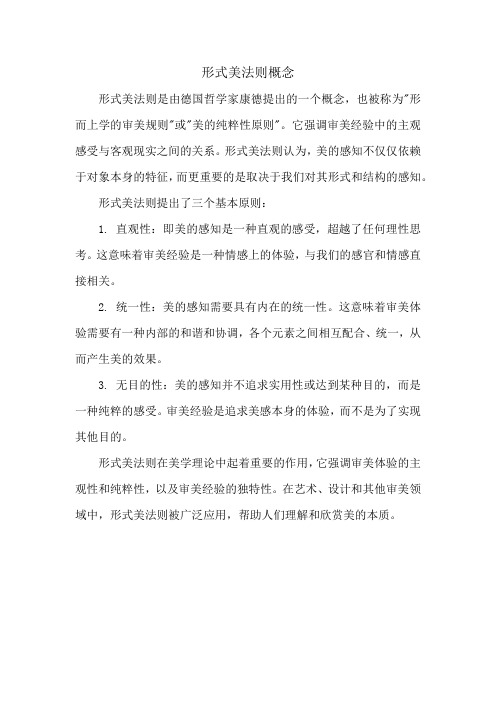 形式美法则概念

形式美法则是由德国哲学家康德提出的一个概念，也被称为"形而上学的审美规则"或"美的纯粹性原则"。它强调审美经验中的主观感受与客观现实之间的关系。形式美法则认为，美的感知不仅仅依赖于对象本身的特征，而更重要的是取决于我们对其形式和结构的感知。

形式美法则提出了三个基本原则：

1. 直观性：即美的感知是一种直观的感受，超越了任何理性思考。这意味着审美经验是一种情感上的体验，与我们的感官和情感直接相关。

2. 统一性：美的感知需要具有内在的统一性。这意味着审美体验需要有一种内部的和谐和协调，各个元素之间相互配合、统一，从而产生美的效果。

3. 无目的性：美的感知并不追求实用性或达到某种目的，而是一种纯粹的感受。审美经验是追求美感本身的体验，而不是为了实现其他目的。

形式美法则在美学理论中起着重要的作用，它强调审美体验的主观性和纯粹性，以及审美经验的独特性。在艺术、设计和其他审美领域中，形式美法则被广泛应用，帮助人们理解和欣赏美的本质。